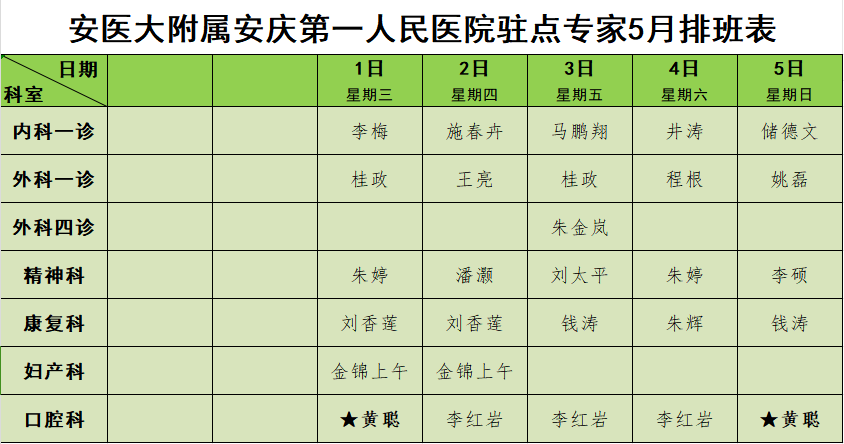 安医大附属安庆第一人民医院驻点专家5月排班表

| 日期 科室 |  |  | 1日 星期三 | 2日 星期四 | 3日 星期五 | 4日 星期六 | 5日 星期日 |
|---|---|---|---|---|---|---|---|
| 内科一诊 |  |  | 李梅 | 施春卉 | 马鹏翔 | 井涛 | 储德文 |
| 外科一诊 |  |  | 桂政 | 王亮 | 桂政 | 程根 | 姚磊 |
| 外科四诊 |  |  |  |  | 朱金岚 |  |  |
| 精神科 |  |  | 朱婷 | 潘灏 | 刘太平 | 朱婷 | 李硕 |
| 康复科 |  |  | 刘香莲 | 刘香莲 | 钱涛 | 朱辉 | 钱涛 |
| 妇产科 |  |  | 金锦上午 | 金锦上午 |  |  |  |
| 口腔科 |  |  | ★黄聪 | 李红岩 | 李红岩 | 李红岩 | ★黄聪 |